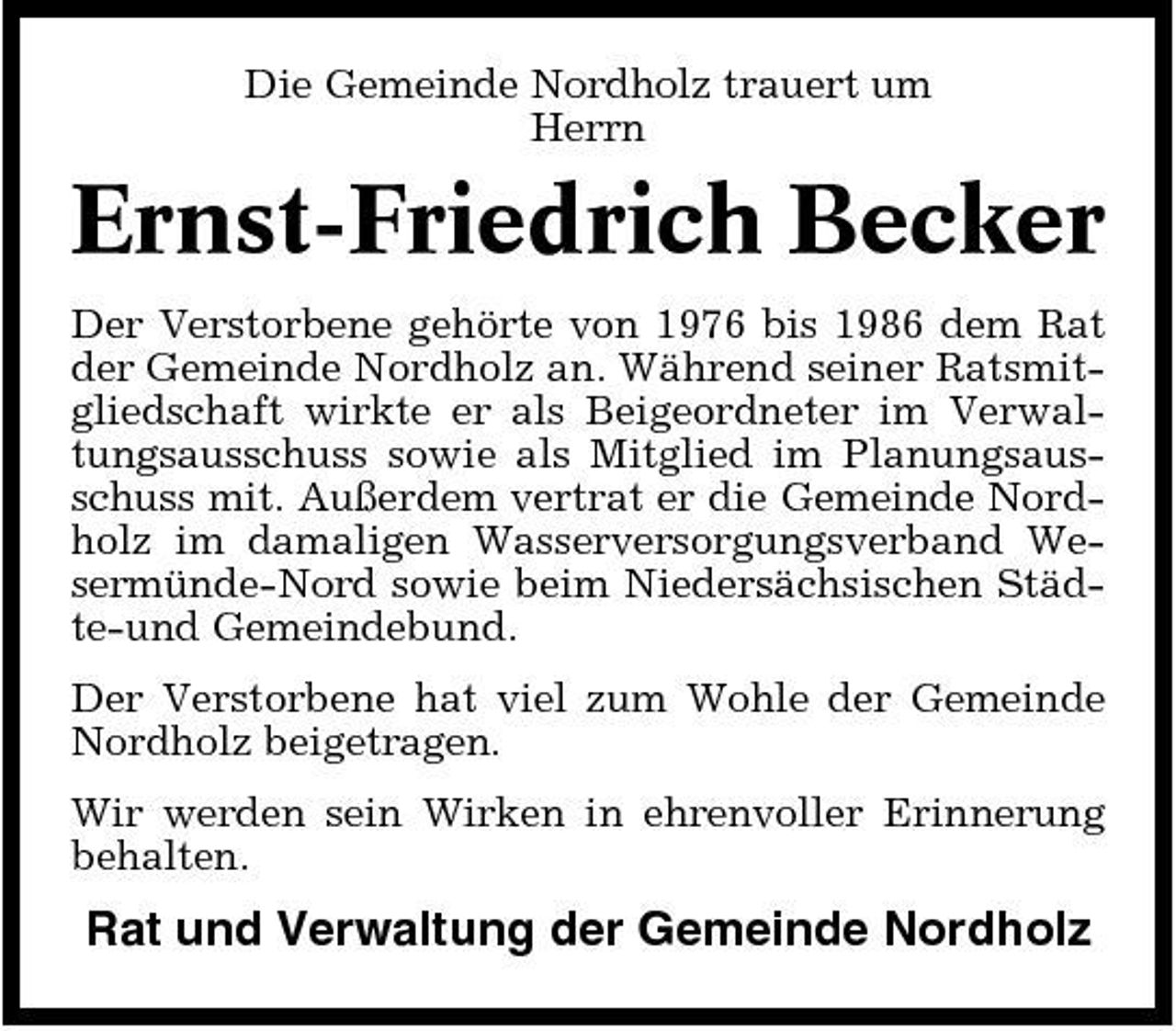 Die Gemeinde Nordholz trauert um
Herrn

Ernst-Friedrich Becker

Der Verstorbene gehörte von 1976 bis 1986 dem Rat der Gemeinde Nordholz an. Während seiner Ratsmitgliedschaft wirkte er als Beigeordneter im Verwaltungsausschuss sowie als Mitglied im Planungsausschuss mit. Außerdem vertrat er die Gemeinde Nordholz im damaligen Wasserversorgungsverband Wesermünde-Nord sowie beim Niedersächsischen Städte-und Gemeindebund.

Der Verstorbene hat viel zum Wohle der Gemeinde Nordholz beigetragen.

Wir werden sein Wirken in ehrenvoller Erinnerung behalten.

Rat und Verwaltung der Gemeinde Nordholz